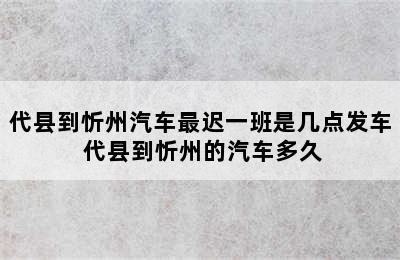 代县到忻州汽车最迟一班是几点发车
代县到忻州的汽车多久